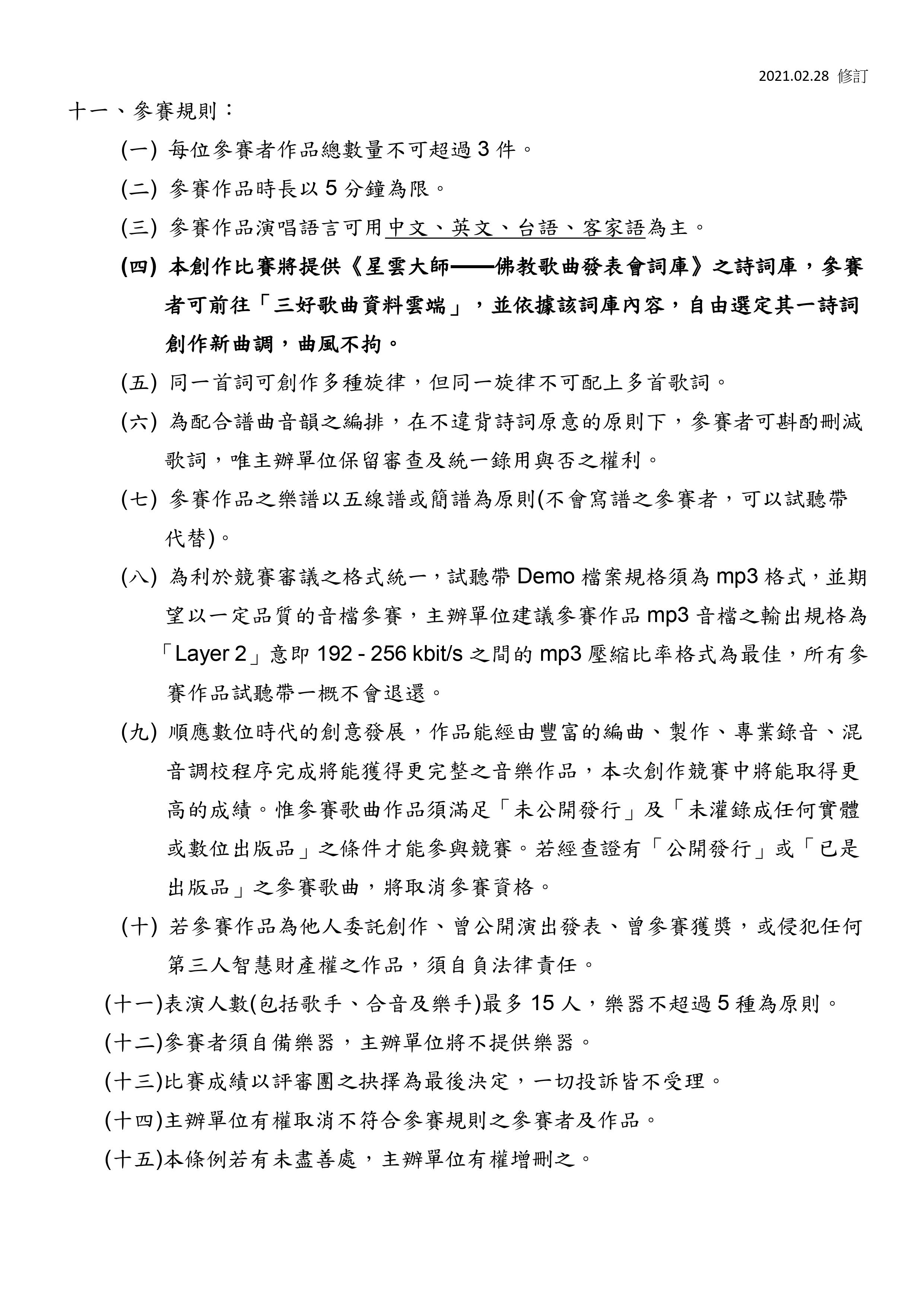 2021.02.28 修訂

十一、參賽規則：

(一) 每位參賽者作品總數量不可超過 3 件。

(二) 參賽作品時長以 5 分鐘為限。

(三) 參賽作品演唱語言可用中文、英文、台語、客家語為主。

(四) 本創作比賽將提供《星雲大師——佛教歌曲發表會詞庫》之詩詞庫，參賽者可前往「三好歌曲資料雲端」，並依據該詞庫內容，自由選定其一詩詞創作新曲調，曲風不拘。

(五) 同一首詞可創作多種旋律，但同一旋律不可配上多首歌詞。

(六) 為配合譜曲音韻之編排，在不違背詩詞原意的原則下，參賽者可斟酌刪減歌詞，唯主辦單位保留審查及統一錄用與否之權利。

(七) 參賽作品之樂譜以五線譜或簡譜為原則(不會寫譜之參賽者，可以試聽帶代替)。

(八) 為利於競賽審議之格式統一，試聽帶 Demo 檔案規格須為 mp3 格式，並期望以一定品質的音檔參賽，主辦單位建議參賽作品 mp3 音檔之輸出規格為「Layer 2」意即 192 - 256 kbit/s 之間的 mp3 壓縮比率格式為最佳，所有參賽作品試聽帶一概不會退還。

(九) 順應數位時代的創意發展，作品能經由豐富的編曲、製作、專業錄音、混音調校程序完成將能獲得更完整之音樂作品，本次創作競賽中將能取得更高的成績。惟參賽歌曲作品須滿足「未公開發行」及「未灌錄成任何實體或數位出版品」之條件才能參與競賽。若經查證有「公開發行」或「已是出版品」之參賽歌曲，將取消參賽資格。

(十) 若參賽作品為他人委託創作、曾公開演出發表、曾參賽獲獎，或侵犯任何第三人智慧財產權之作品，須自負法律責任。

(十一)表演人數(包括歌手、合音及樂手)最多 15 人，樂器不超過 5 種為原則。

(十二)參賽者須自備樂器，主辦單位將不提供樂器。

(十三)比賽成績以評審團之抉擇為最後決定，一切投訴皆不受理。

(十四)主辦單位有權取消不符合參賽規則之參賽者及作品。

(十五)本條例若有未盡善處，主辦單位有權增刪之。